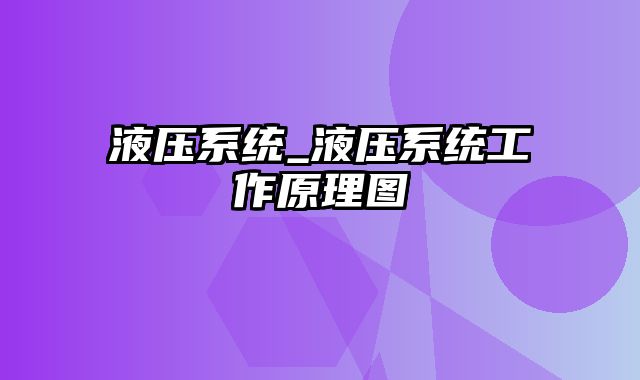 液压系统_液压系统工作原理图